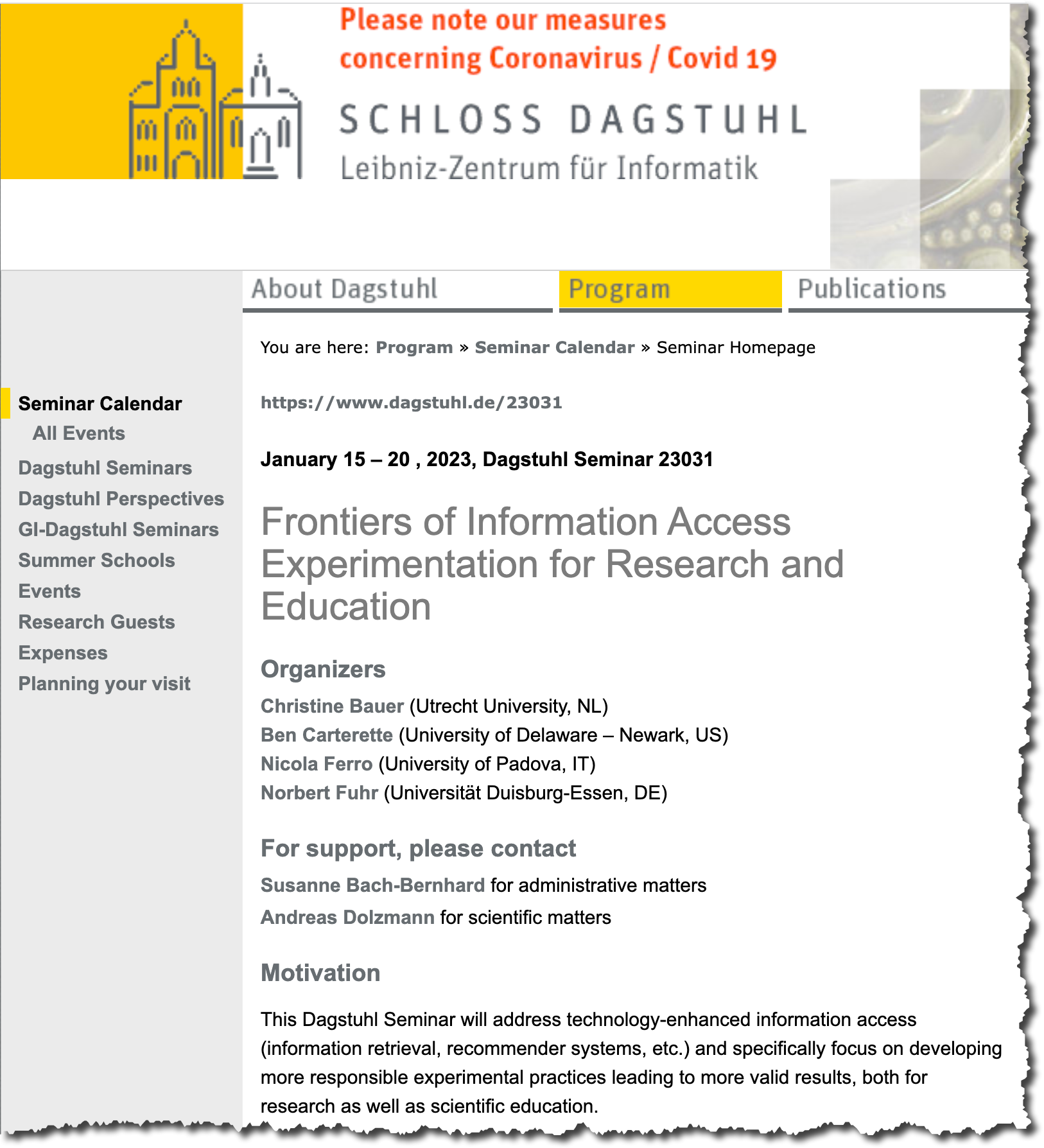 Please note our measures concerning Coronavirus / Covid 19

SCHLOSS DAGSTUHL
Leibniz-Zentrum für Informatik

About Dagstuhl
Program
Publications

You are here: Program » Seminar Calendar » Seminar Homepage

Seminar Calendar
All Events
Dagstuhl Seminars
Dagstuhl Perspectives
GI-Dagstuhl Seminars
Summer Schools
Events
Research Guests
Expenses
Planning your visit

https://www.dagstuhl.de/23031

January 15 – 20 , 2023, Dagstuhl Seminar 23031

Frontiers of Information Access Experimentation for Research and Education

Organizers

Christine Bauer (Utrecht University, NL)
Ben Carterette (University of Delaware – Newark, US)
Nicola Ferro (University of Padova, IT)
Norbert Fuhr (Universität Duisburg-Essen, DE)

For support, please contact

Susanne Bach-Bernhard for administrative matters
Andreas Dolzmann for scientific matters

Motivation

This Dagstuhl Seminar will address technology-enhanced information access (information retrieval, recommender systems, etc.) and specifically focus on developing more responsible experimental practices leading to more valid results, both for research as well as scientific education.